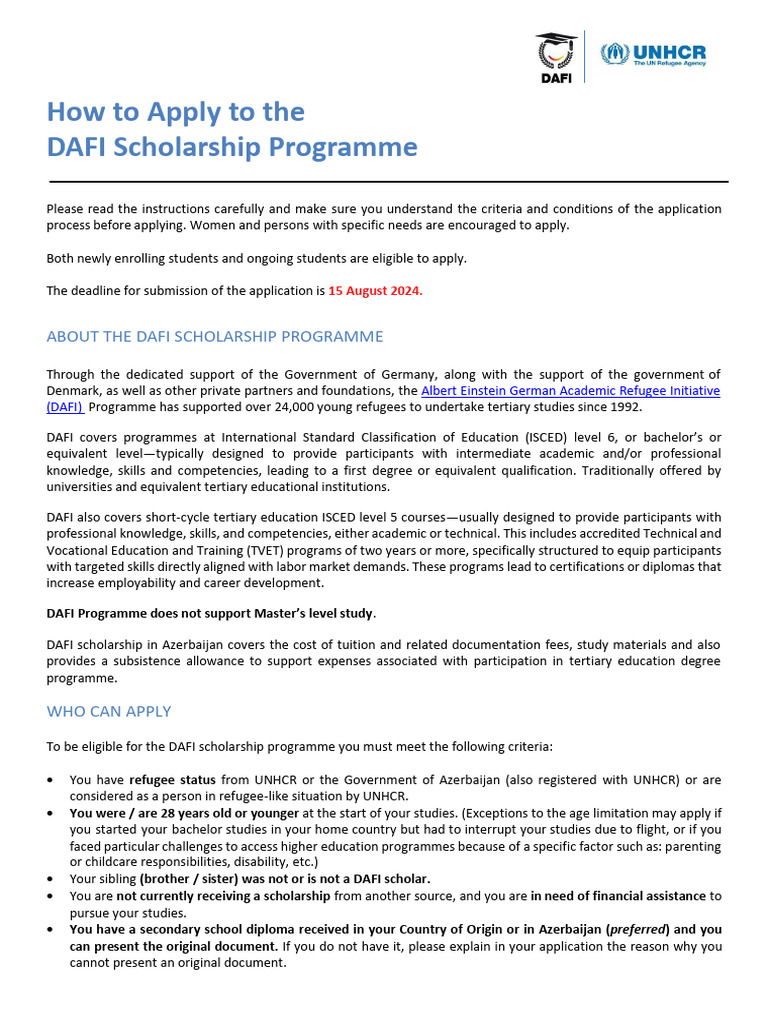 DAFI

UNHCR
The UN Refugee Agency

How to Apply to the
DAFI Scholarship Programme

Please read the instructions carefully and make sure you understand the criteria and conditions of the application process before applying. Women and persons with specific needs are encouraged to apply.

Both newly enrolling students and ongoing students are eligible to apply.

The deadline for submission of the application is 15 August 2024.

ABOUT THE DAFI SCHOLARSHIP PROGRAMME

Through the dedicated support of the Government of Germany, along with the support of the government of Denmark, as well as other private partners and foundations, the Albert Einstein German Academic Refugee Initiative (DAFI) Programme has supported over 24,000 young refugees to undertake tertiary studies since 1992.

DAFI covers programmes at International Standard Classification of Education (ISCED) level 6, or bachelor's or equivalent level—typically designed to provide participants with intermediate academic and/or professional knowledge, skills and competencies, leading to a first degree or equivalent qualification. Traditionally offered by universities and equivalent tertiary educational institutions.

DAFI also covers short-cycle tertiary education ISCED level 5 courses—usually designed to provide participants with professional knowledge, skills, and competencies, either academic or technical. This includes accredited Technical and Vocational Education and Training (TVET) programs of two years or more, specifically structured to equip participants with targeted skills directly aligned with labor market demands. These programs lead to certifications or diplomas that increase employability and career development.

DAFI Programme does not support Master's level study.

DAFI scholarship in Azerbaijan covers the cost of tuition and related documentation fees, study materials and also provides a subsistence allowance to support expenses associated with participation in tertiary education degree programme.

WHO CAN APPLY

To be eligible for the DAFI scholarship programme you must meet the following criteria:

• You have refugee status from UNHCR or the Government of Azerbaijan (also registered with UNHCR) or are considered as a person in refugee-like situation by UNHCR.
• You were / are 28 years old or younger at the start of your studies. (Exceptions to the age limitation may apply if you started your bachelor studies in your home country but had to interrupt your studies due to flight, or if you faced particular challenges to access higher education programmes because of a specific factor such as: parenting or childcare responsibilities, disability, etc.)
• Your sibling (brother / sister) was not or is not a DAFI scholar.
• You are not currently receiving a scholarship from another source, and you are in need of financial assistance to pursue your studies.
• You have a secondary school diploma received in your Country of Origin or in Azerbaijan (preferred) and you can present the original document. If you do not have it, please explain in your application the reason why you cannot present an original document.